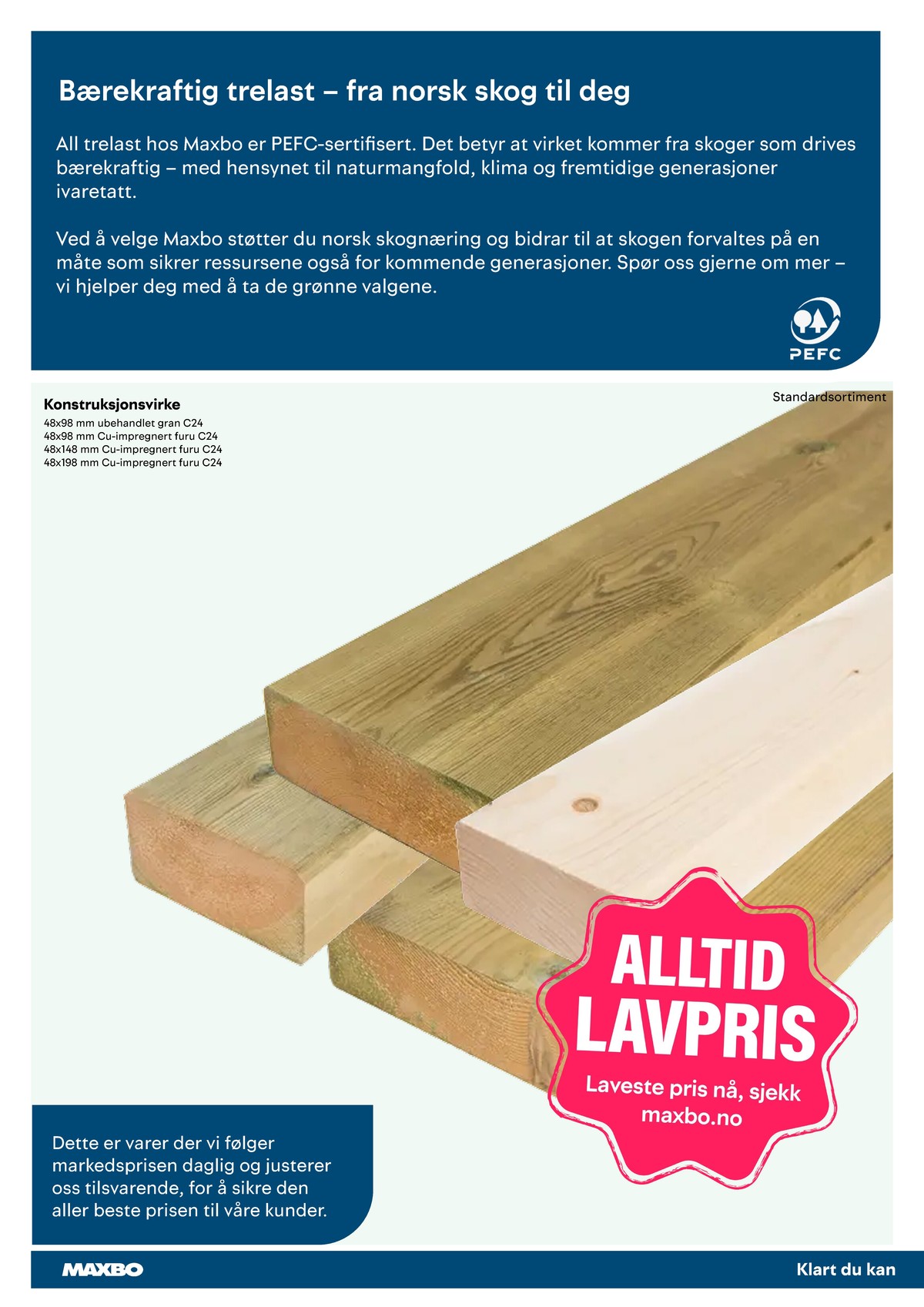 Bærekraftig trelast – fra norsk skog til deg

All trelast hos Maxbo er PEFC-sertifisert. Det betyr at virket kommer fra skoger som drives bærekraftig – med hensynet til naturmangfold, klima og fremtidige generasjoner ivaretatt.

Ved å velge Maxbo støtter du norsk skognæring og bidrar til at skogen forvaltes på en måte som sikrer ressursene også for kommende generasjoner. Spør oss gjerne om mer – vi hjelper deg med å ta de grønne valgene.

PEFC

Konstruksjonsvirke
48x98 mm ubehandlet gran C24
48x98 mm Cu-impregnert furu C24
48x148 mm Cu-impregnert furu C24
48x198 mm Cu-impregnert furu C24

Standardsortiment

ALLTID LAVPRIS
Laveste pris nå, sjekk maxbo.no

Dette er varer der vi følger markedsprisen daglig og justerer oss tilsvarende, for å sikre den aller beste prisen til våre kunder.

MAXBO

Klart du kan